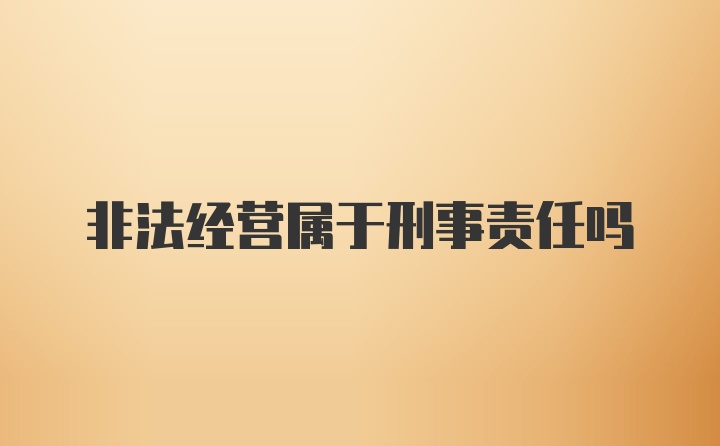 非法经营属于刑事责任吗